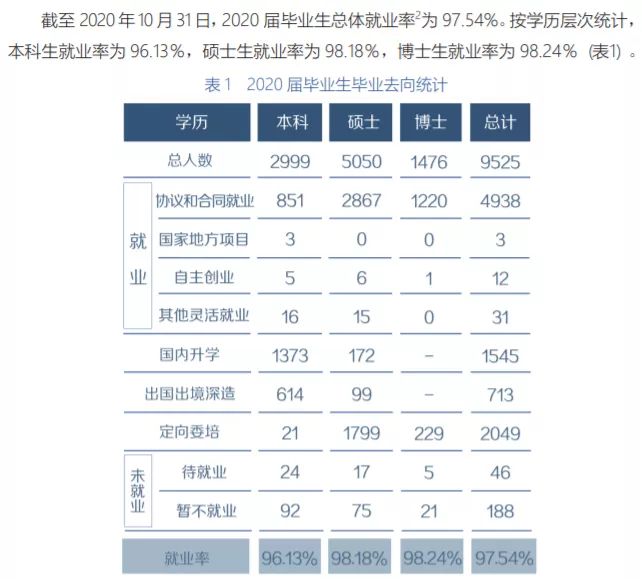 截至 2020 年 10 月 31 日，2020 届毕业生总体就业率$^2$为 97.54%。按学历层次统计，本科生就业率为 96.13%，硕士生就业率为 98.18%，博士生就业率为 98.24%（表1）。

表 1　2020 届毕业生毕业去向统计

| 学历 | | 本科 | 硕士 | 博士 | 总计 |
|---|---|---|---|---|---|
| 总人数 | | 2999 | 5050 | 1476 | 9525 |
| 就业 | 协议和合同就业 | 851 | 2867 | 1220 | 4938 |
| 就业 | 国家地方项目 | 3 | 0 | 0 | 3 |
| 就业 | 自主创业 | 5 | 6 | 1 | 12 |
| 就业 | 其他灵活就业 | 16 | 15 | 0 | 31 |
| 国内升学 | | 1373 | 172 | – | 1545 |
| 出国出境深造 | | 614 | 99 | – | 713 |
| 定向委培 | | 21 | 1799 | 229 | 2049 |
| 未就业 | 待就业 | 24 | 17 | 5 | 46 |
| 未就业 | 暂不就业 | 92 | 75 | 21 | 188 |
| 就业率 | | 96.13% | 98.18% | 98.24% | 97.54% |